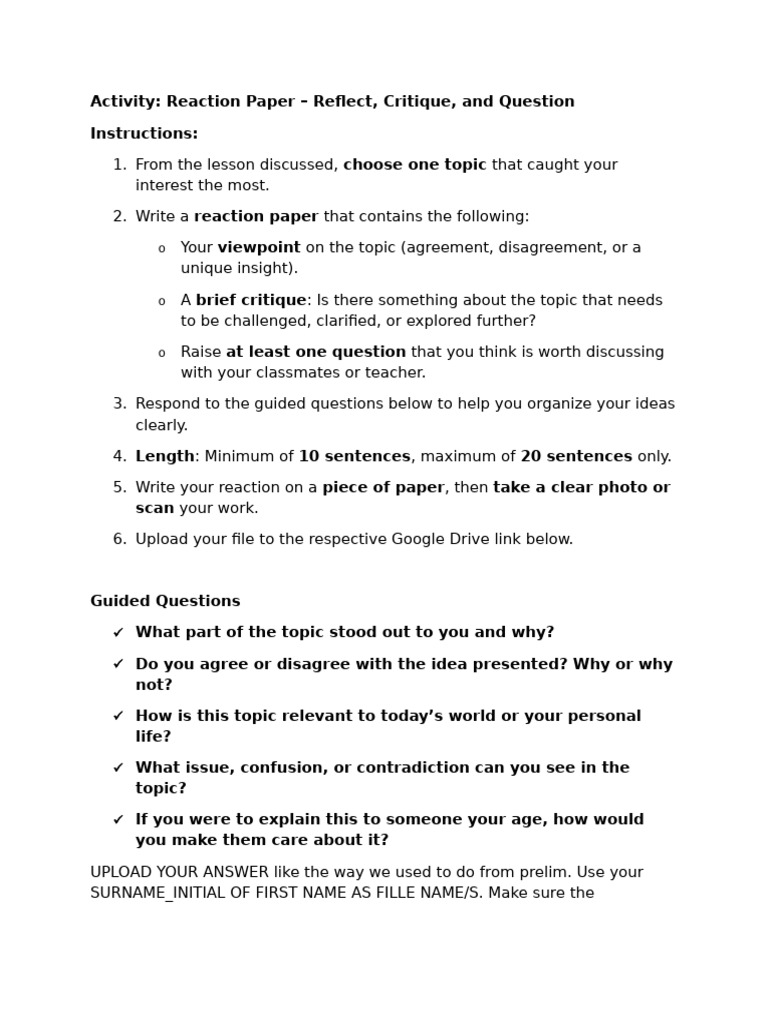 Activity: Reaction Paper – Reflect, Critique, and Question

Instructions:

1. From the lesson discussed, choose one topic that caught your interest the most.

2. Write a reaction paper that contains the following:

o Your viewpoint on the topic (agreement, disagreement, or a unique insight).

o A brief critique: Is there something about the topic that needs to be challenged, clarified, or explored further?

o Raise at least one question that you think is worth discussing with your classmates or teacher.

3. Respond to the guided questions below to help you organize your ideas clearly.

4. Length: Minimum of 10 sentences, maximum of 20 sentences only.

5. Write your reaction on a piece of paper, then take a clear photo or scan your work.

6. Upload your file to the respective Google Drive link below.

Guided Questions

✓ What part of the topic stood out to you and why?

✓ Do you agree or disagree with the idea presented? Why or why not?

✓ How is this topic relevant to today's world or your personal life?

✓ What issue, confusion, or contradiction can you see in the topic?

✓ If you were to explain this to someone your age, how would you make them care about it?

UPLOAD YOUR ANSWER like the way we used to do from prelim. Use your SURNAME_INITIAL OF FIRST NAME AS FILLE NAME/S. Make sure the